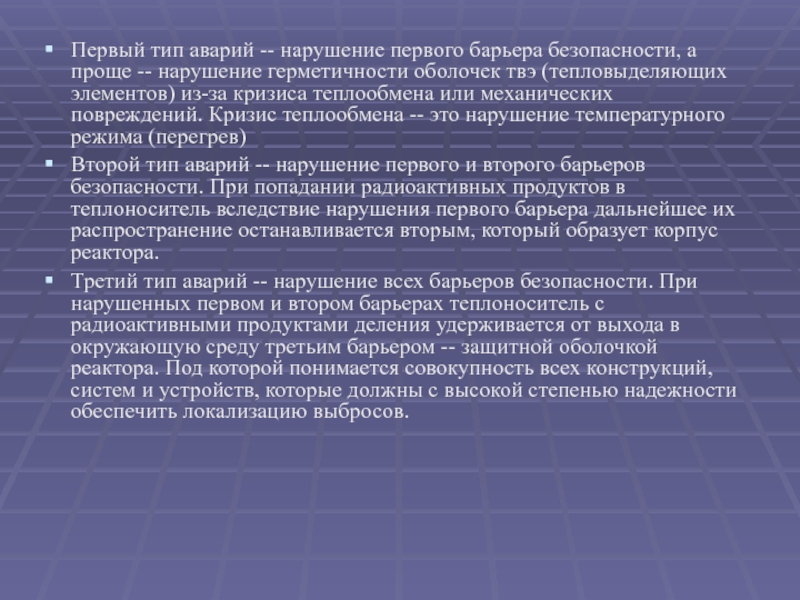 Первый тип аварий -- нарушение первого барьера безопасности, а проще -- нарушение герметичности оболочек твэ (тепловыделяющих элементов) из-за кризиса теплообмена или механических повреждений. Кризис теплообмена -- это нарушение температурного режима (перегрев)

Второй тип аварий -- нарушение первого и второго барьеров безопасности. При попадании радиоактивных продуктов в теплоноситель вследствие нарушения первого барьера дальнейшее их распространение останавливается вторым, который образует корпус реактора.

Третий тип аварий -- нарушение всех барьеров безопасности. При нарушенных первом и втором барьерах теплоноситель с радиоактивными продуктами деления удерживается от выхода в окружающую среду третьим барьером -- защитной оболочкой реактора. Под которой понимается совокупность всех конструкций, систем и устройств, которые должны с высокой степенью надежности обеспечить локализацию выбросов.